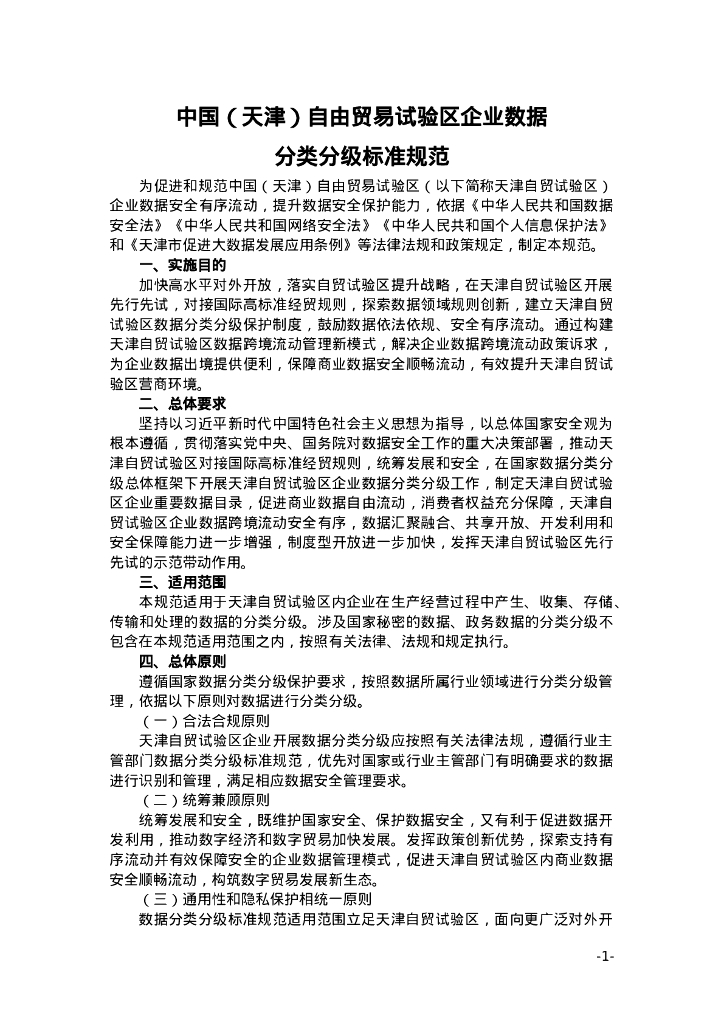 中国（天津）自由贸易试验区企业数据

分类分级标准规范

为促进和规范中国（天津）自由贸易试验区（以下简称天津自贸试验区）企业数据安全有序流动，提升数据安全保护能力，依据《中华人民共和国数据安全法》《中华人民共和国网络安全法》《中华人民共和国个人信息保护法》和《天津市促进大数据发展应用条例》等法律法规和政策规定，制定本规范。

一、实施目的

加快高水平对外开放，落实自贸试验区提升战略，在天津自贸试验区开展先行先试，对接国际高标准经贸规则，探索数据领域规则创新，建立天津自贸试验区数据分类分级保护制度，鼓励数据依法依规、安全有序流动。通过构建天津自贸试验区数据跨境流动管理新模式，解决企业数据跨境流动政策诉求，为企业数据出境提供便利，保障商业数据安全顺畅流动，有效提升天津自贸试验区营商环境。

二、总体要求

坚持以习近平新时代中国特色社会主义思想为指导，以总体国家安全观为根本遵循，贯彻落实党中央、国务院对数据安全工作的重大决策部署，推动天津自贸试验区对接国际高标准经贸规则，统筹发展和安全，在国家数据分类分级总体框架下开展天津自贸试验区企业数据分类分级工作，制定天津自贸试验区企业重要数据目录，促进商业数据自由流动，消费者权益充分保障，天津自贸试验区企业数据跨境流动安全有序，数据汇聚融合、共享开放、开发利用和安全保障能力进一步增强，制度型开放进一步加快，发挥天津自贸试验区先行先试的示范带动作用。

三、适用范围

本规范适用于天津自贸试验区内企业在生产经营过程中产生、收集、存储、传输和处理的数据的分类分级。涉及国家秘密的数据、政务数据的分类分级不包含在本规范适用范围之内，按照有关法律、法规和规定执行。

四、总体原则

遵循国家数据分类分级保护要求，按照数据所属行业领域进行分类分级管理，依据以下原则对数据进行分类分级。

（一）合法合规原则

天津自贸试验区企业开展数据分类分级应按照有关法律法规，遵循行业主管部门数据分类分级标准规范，优先对国家或行业主管部门有明确要求的数据进行识别和管理，满足相应数据安全管理要求。

（二）统筹兼顾原则

统筹发展和安全，既维护国家安全、保护数据安全，又有利于促进数据开发利用，推动数字经济和数字贸易加快发展。发挥政策创新优势，探索支持有序流动并有效保障安全的企业数据管理模式，促进天津自贸试验区内商业数据安全顺畅流动，构筑数字贸易发展新生态。

（三）通用性和隐私保护相统一原则

数据分类分级标准规范适用范围立足天津自贸试验区，面向更广泛对外开

-1-